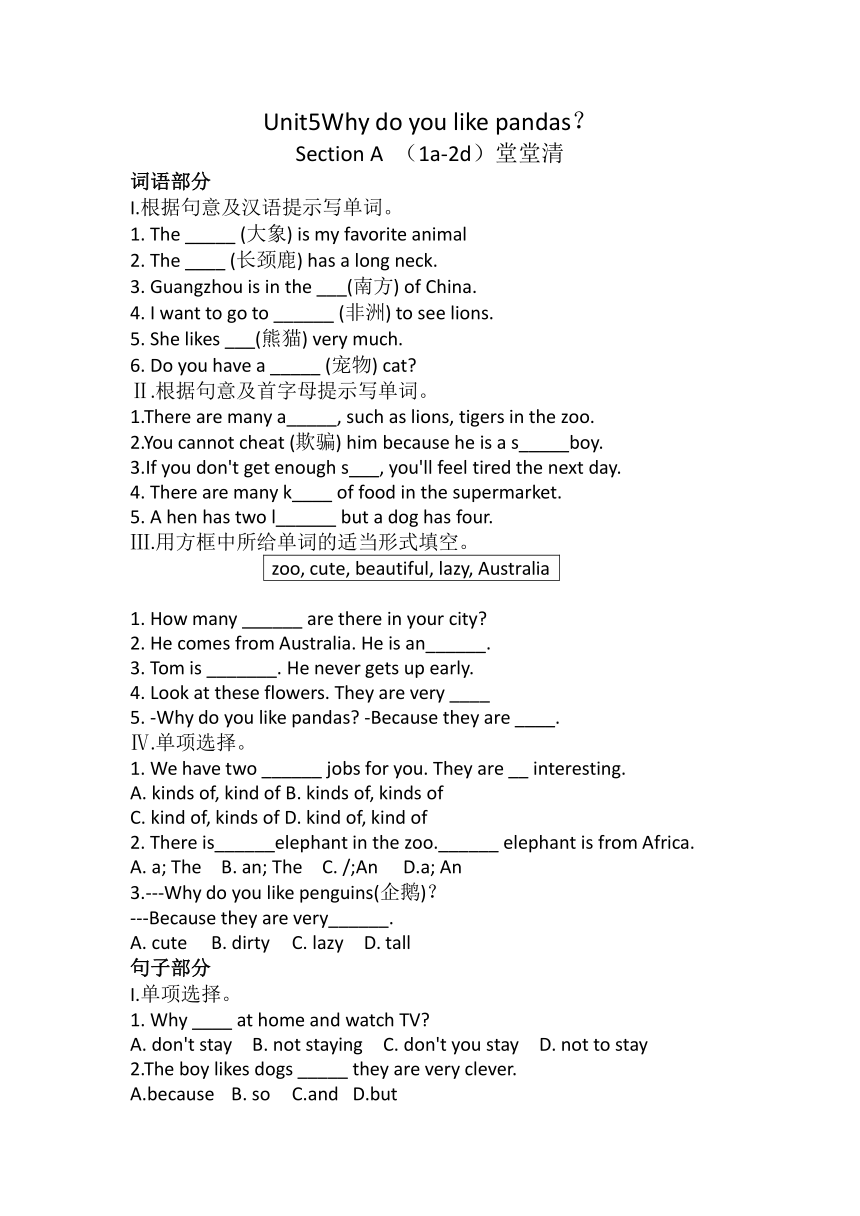 Unit5Why do you like pandas？
Section A （1a-2d）堂堂清
词语部分
I.根据句意及汉语提示写单词。
1. The _____ (大象) is my favorite animal
2. The ____ (长颈鹿) has a long neck.
3. Guangzhou is in the ___(南方) of China.
4. I want to go to ______ (非洲) to see lions.
5. She likes ___(熊猫) very much.
6. Do you have a _____ (宠物) cat?
Ⅱ.根据句意及首字母提示写单词。
1.There are many a_____, such as lions, tigers in the zoo.
2.You cannot cheat (欺骗) him because he is a s_____boy.
3.If you don't get enough s___, you'll feel tired the next day.
4. There are many k____ of food in the supermarket.
5. A hen has two l______ but a dog has four.
Ⅲ.用方框中所给单词的适当形式填空。
zoo, cute, beautiful, lazy, Australia

1. How many ______ are there in your city?
2. He comes from Australia. He is an______.
3. Tom is _______. He never gets up early.
4. Look at these flowers. They are very ____
5. -Why do you like pandas? -Because they are ____.
Ⅳ.单项选择。
1. We have two ______ jobs for you. They are __ interesting.
A. kinds of, kind of B. kinds of, kinds of
C. kind of, kinds of D. kind of, kind of
2. There is______elephant in the zoo.______ elephant is from Africa.
A. a; The B. an; The C. /;An D.a; An
3.---Why do you like penguins(企鹅)?
---Because they are very______.
A. cute B. dirty C. lazy D. tall
句子部分
I.单项选择。
1. Why ____ at home and watch TV?
A. don't stay B. not staying C. don't you stay D. not to stay
2.The boy likes dogs _____ they are very clever.
A.because B. so C.and D.but